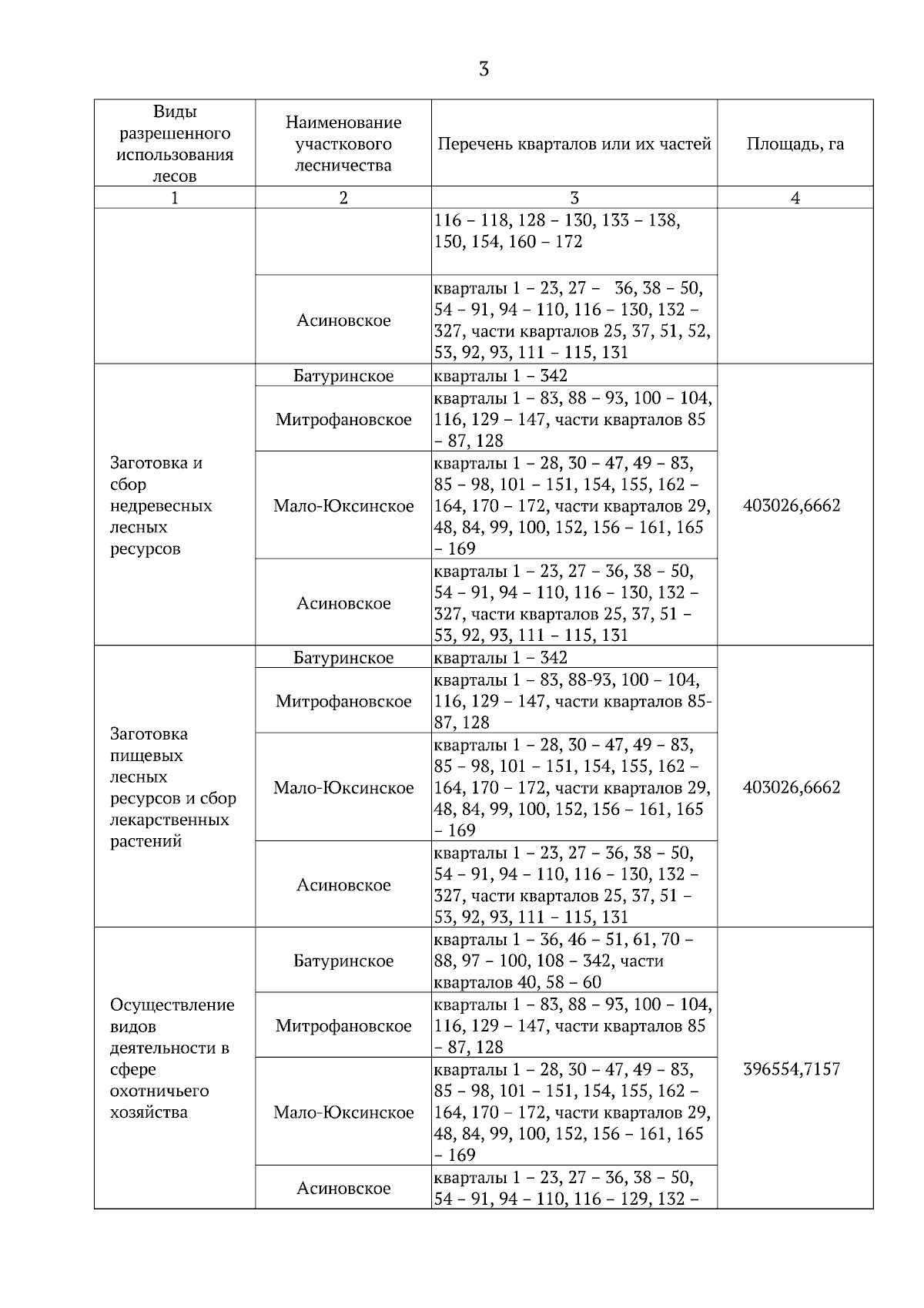 3

| Виды разрешенного использования лесов | Наименование участкового лесничества | Перечень кварталов или их частей | Площадь, га |
|---|---|---|---|
| 1 | 2 | 3 | 4 |
| | | 116 – 118, 128 – 130, 133 – 138, 150, 154, 160 – 172 | |
| | Асиновское | кварталы 1 – 23, 27 – 36, 38 – 50, 54 – 91, 94 – 110, 116 – 130, 132 – 327, части кварталов 25, 37, 51, 52, 53, 92, 93, 111 – 115, 131 | |
| Заготовка и сбор недревесных лесных ресурсов | Батуринское | кварталы 1 – 342 | 403026,6662 |
| | Митрофановское | кварталы 1 – 83, 88 – 93, 100 – 104, 116, 129 – 147, части кварталов 85 – 87, 128 | |
| | Мало-Юксинское | кварталы 1 – 28, 30 – 47, 49 – 83, 85 – 98, 101 – 151, 154, 155, 162 – 164, 170 – 172, части кварталов 29, 48, 84, 99, 100, 152, 156 – 161, 165 – 169 | |
| | Асиновское | кварталы 1 – 23, 27 – 36, 38 – 50, 54 – 91, 94 – 110, 116 – 130, 132 – 327, части кварталов 25, 37, 51 – 53, 92, 93, 111 – 115, 131 | |
| Заготовка пищевых лесных ресурсов и сбор лекарственных растений | Батуринское | кварталы 1 – 342 | 403026,6662 |
| | Митрофановское | кварталы 1 – 83, 88-93, 100 – 104, 116, 129 – 147, части кварталов 85-87, 128 | |
| | Мало-Юксинское | кварталы 1 – 28, 30 – 47, 49 – 83, 85 – 98, 101 – 151, 154, 155, 162 – 164, 170 – 172, части кварталов 29, 48, 84, 99, 100, 152, 156 – 161, 165 – 169 | |
| | Асиновское | кварталы 1 – 23, 27 – 36, 38 – 50, 54 – 91, 94 – 110, 116 – 130, 132 – 327, части кварталов 25, 37, 51 – 53, 92, 93, 111 – 115, 131 | |
| Осуществление видов деятельности в сфере охотничьего хозяйства | Батуринское | кварталы 1 – 36, 46 – 51, 61, 70 – 88, 97 – 100, 108 – 342, части кварталов 40, 58 – 60 | 396554,7157 |
| | Митрофановское | кварталы 1 – 83, 88 – 93, 100 – 104, 116, 129 – 147, части кварталов 85 – 87, 128 | |
| | Мало-Юксинское | кварталы 1 – 28, 30 – 47, 49 – 83, 85 – 98, 101 – 151, 154, 155, 162 – 164, 170 – 172, части кварталов 29, 48, 84, 99, 100, 152, 156 – 161, 165 – 169 | |
| | Асиновское | кварталы 1 – 23, 27 – 36, 38 – 50, 54 – 91, 94 – 110, 116 – 129, 132 – | |